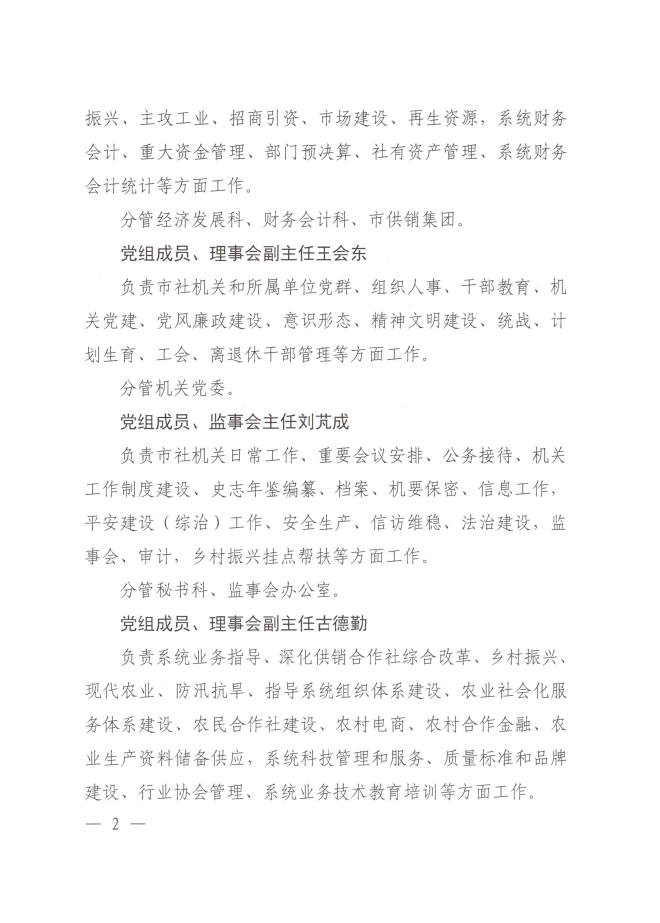 振兴、主攻工业、招商引资、市场建设、再生资源，系统财务会计、重大资金管理、部门预决算、社有资产管理、系统财务会计统计等方面工作。

分管经济发展科、财务会计科、市供销集团。

党组成员、理事会副主任王会东

负责市社机关和所属单位党群、组织人事、干部教育、机关党建、党风廉政建设、意识形态、精神文明建设、统战、计划生育、工会、离退休干部管理等方面工作。

分管机关党委。

党组成员、监事会主任刘芃成

负责市社机关日常工作、重要会议安排、公务接待、机关工作制度建设、史志年鉴编纂、档案、机要保密、信息工作，平安建设（综治）工作、安全生产、信访维稳、法治建设，监事会、审计，乡村振兴挂点帮扶等方面工作。

分管秘书科、监事会办公室。

党组成员、理事会副主任古德勤

负责系统业务指导、深化供销合作社综合改革、乡村振兴、现代农业、防汛抗旱、指导系统组织体系建设、农业社会化服务体系建设、农民合作社建设、农村电商、农村合作金融、农业生产资料储备供应，系统科技管理和服务、质量标准和品牌建设、行业协会管理、系统业务技术教育培训等方面工作。

— 2 —